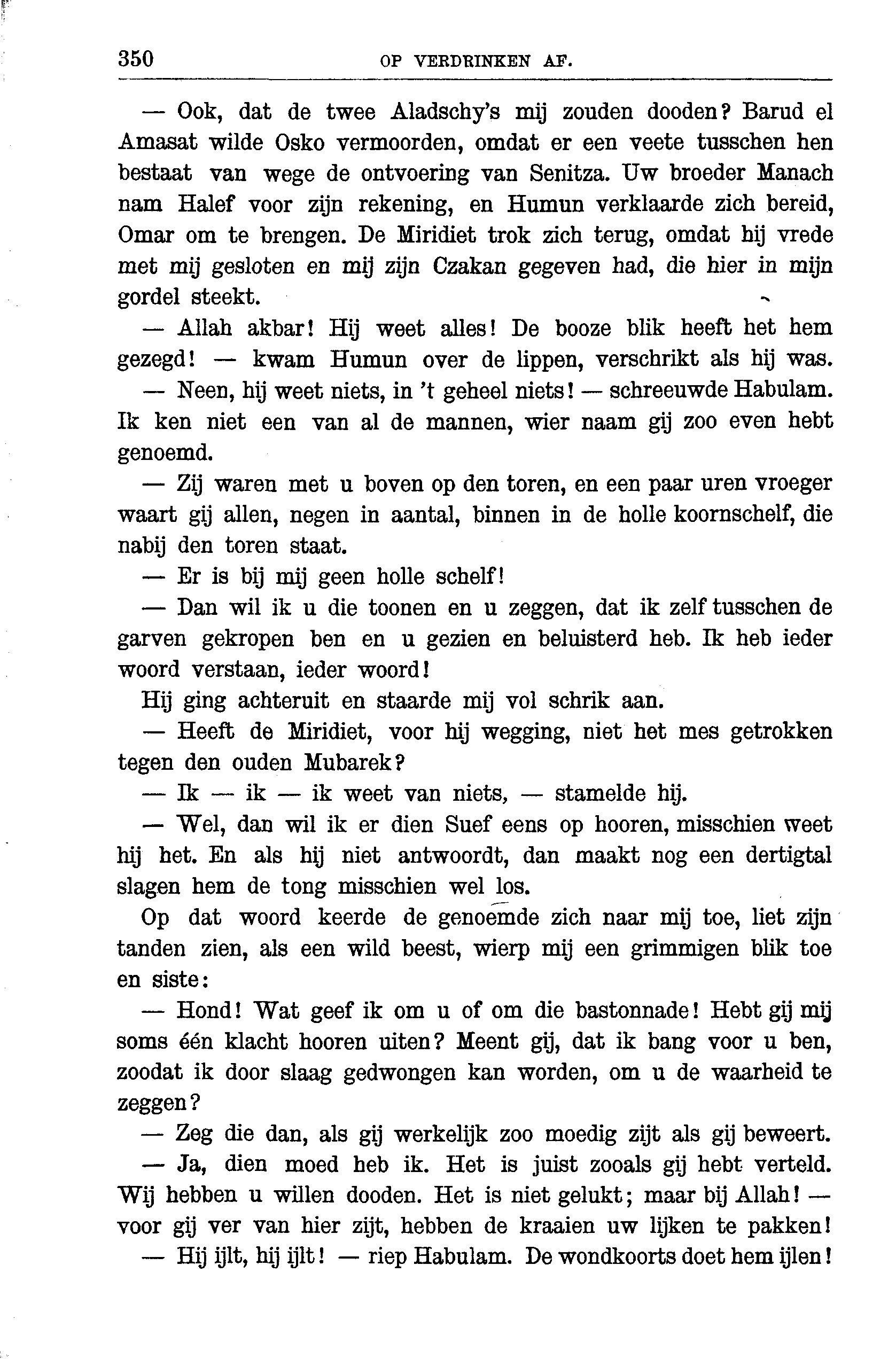 350 OP VERDRINKEN AF.

— Ook, dat de twee Aladschy's mij zouden dooden? Barud el Amasat wilde Osko vermoorden, omdat er een veete tusschen hen bestaat van wege de ontvoering van Senitza. Uw broeder Manach nam Halef voor zijn rekening, en Humun verklaarde zich bereid, Omar om te brengen. De Miridiet trok zich terug, omdat hij vrede met mij gesloten en mij zijn Czakan gegeven had, die hier in mijn gordel steekt.

— Allah akbar! Hij weet alles! De booze blik heeft het hem gezegd! — kwam Humun over de lippen, verschrikt als hij was.

— Neen, hij weet niets, in 't geheel niets! — schreeuwde Habulam. Ik ken niet een van al de mannen, wier naam gij zoo even hebt genoemd.

— Zij waren met u boven op den toren, en een paar uren vroeger waart gij allen, negen in aantal, binnen in de holle koornschelf, die nabij den toren staat.

— Er is bij mij geen holle schelf!

— Dan wil ik u die toonen en u zeggen, dat ik zelf tusschen de garven gekropen ben en u gezien en beluisterd heb. Ik heb ieder woord verstaan, ieder woord!

Hij ging achteruit en staarde mij vol schrik aan.

— Heeft de Miridiet, voor hij wegging, niet het mes getrokken tegen den ouden Mubarek?

— Ik — ik — ik weet van niets, — stamelde hij.

— Wel, dan wil ik er dien Suef eens op hooren, misschien weet hij het. En als hij niet antwoordt, dan maakt nog een dertigtal slagen hem de tong misschien wel los.

Op dat woord keerde de genoemde zich naar mij toe, liet zijn tanden zien, als een wild beest, wierp mij een grimmigen blik toe en siste:

— Hond! Wat geef ik om u of om die bastonnade! Hebt gij mij soms één klacht hooren uiten? Meent gij, dat ik bang voor u ben, zoodat ik door slaag gedwongen kan worden, om u de waarheid te zeggen?

— Zeg die dan, als gij werkelijk zoo moedig zijt als gij beweert.

— Ja, dien moed heb ik. Het is juist zooals gij hebt verteld. Wij hebben u willen dooden. Het is niet gelukt; maar bij Allah! — voor gij ver van hier zijt, hebben de kraaien uw lijken te pakken!

— Hij ijlt, hij ijlt! — riep Habulam. De wondkoorts doet hem ijlen!